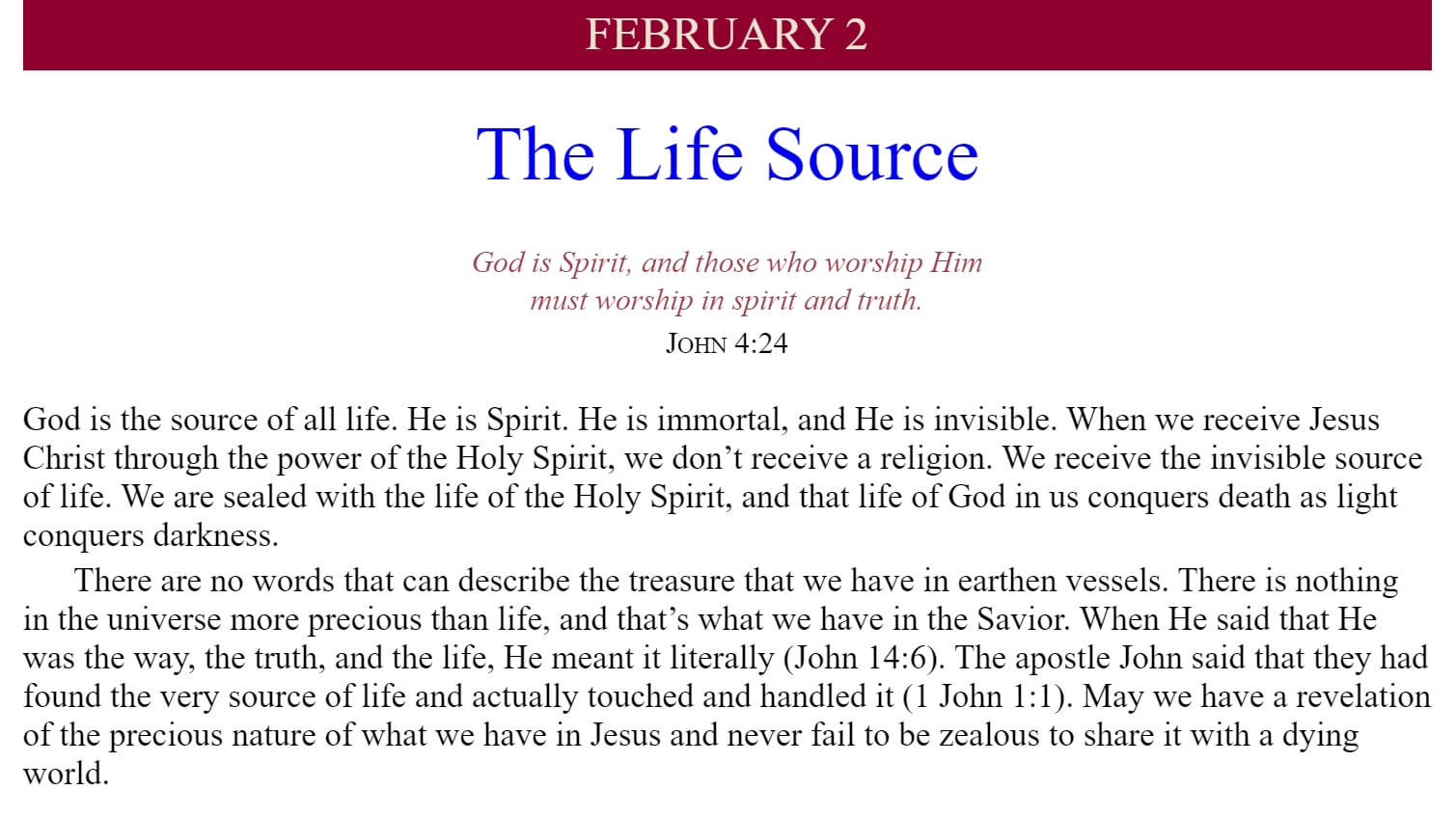 FEBRUARY 2

The Life Source

God is Spirit, and those who worship Him must worship in spirit and truth.
JOHN 4:24

God is the source of all life. He is Spirit. He is immortal, and He is invisible. When we receive Jesus Christ through the power of the Holy Spirit, we don’t receive a religion. We receive the invisible source of life. We are sealed with the life of the Holy Spirit, and that life of God in us conquers death as light conquers darkness.

There are no words that can describe the treasure that we have in earthen vessels. There is nothing in the universe more precious than life, and that’s what we have in the Savior. When He said that He was the way, the truth, and the life, He meant it literally (John 14:6). The apostle John said that they had found the very source of life and actually touched and handled it (1 John 1:1). May we have a revelation of the precious nature of what we have in Jesus and never fail to be zealous to share it with a dying world.